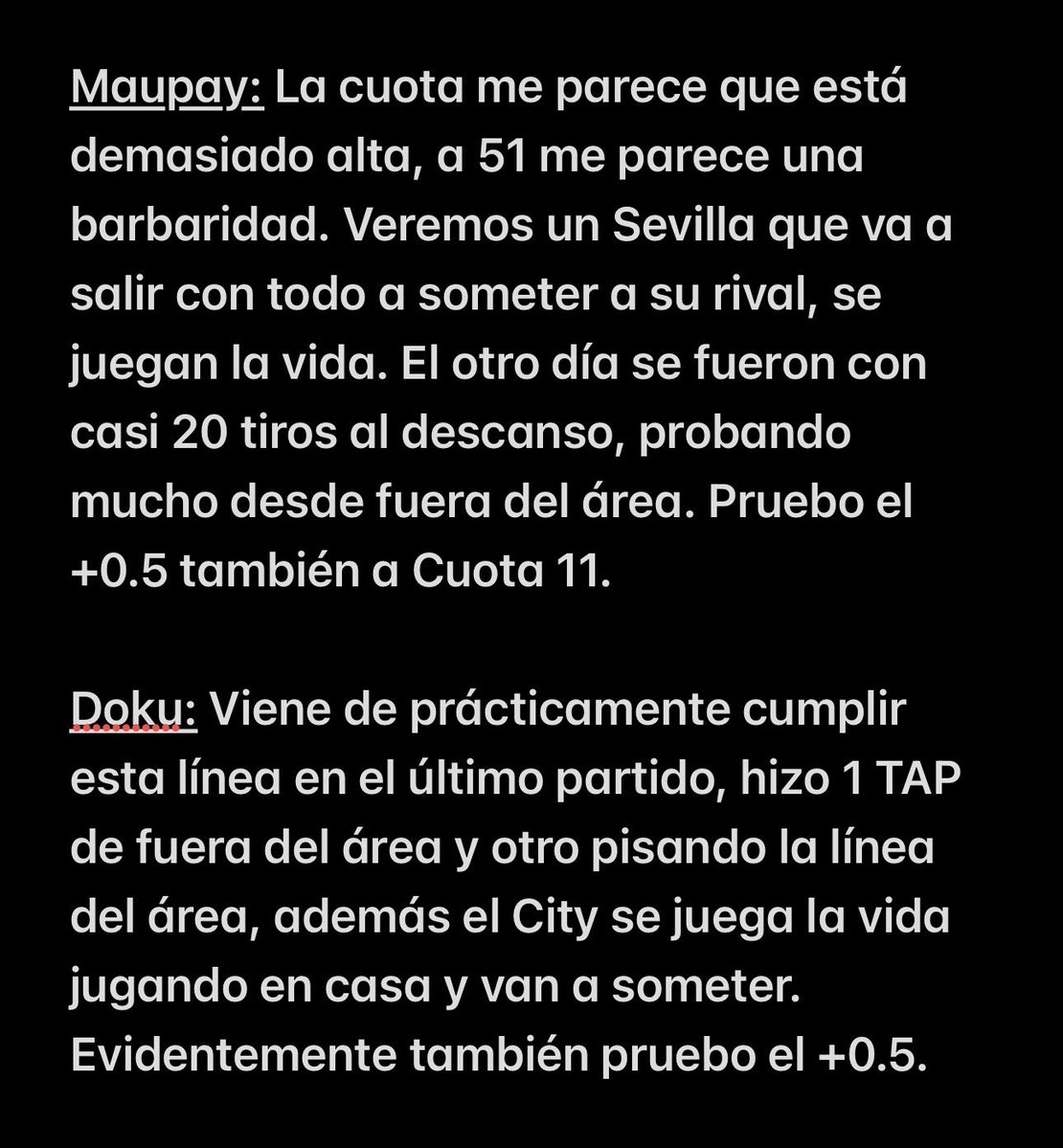 Maupay: La cuota me parece que está demasiado alta, a 51 me parece una barbaridad. Veremos un Sevilla que va a salir con todo a someter a su rival, se juegan la vida. El otro día se fueron con casi 20 tiros al descanso, probando mucho desde fuera del área. Pruebo el +0.5 también a Cuota 11.

Doku: Viene de prácticamente cumplir esta línea en el último partido, hizo 1 TAP de fuera del área y otro pisando la línea del área, además el City se juega la vida jugando en casa y van a someter. Evidentemente también pruebo el +0.5.